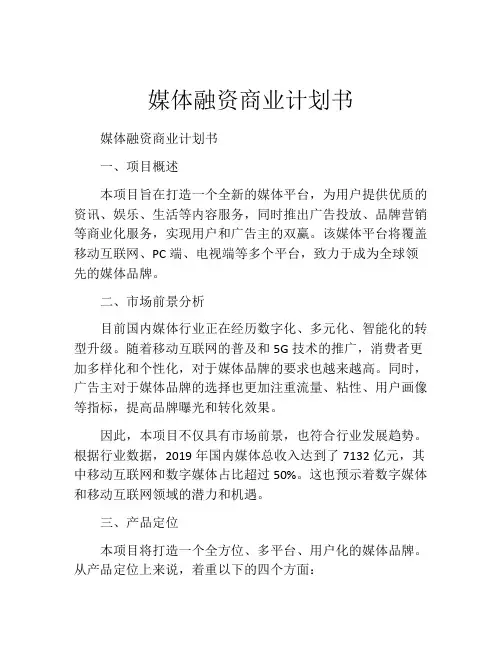 媒体融资商业计划书

媒体融资商业计划书

一、项目概述

本项目旨在打造一个全新的媒体平台，为用户提供优质的资讯、娱乐、生活等内容服务，同时推出广告投放、品牌营销等商业化服务，实现用户和广告主的双赢。该媒体平台将覆盖移动互联网、PC 端、电视端等多个平台，致力于成为全球领先的媒体品牌。

二、市场前景分析

目前国内媒体行业正在经历数字化、多元化、智能化的转型升级。随着移动互联网的普及和 5G 技术的推广，消费者更加多样化和个性化，对于媒体品牌的要求也越来越高。同时，广告主对于媒体品牌的选择也更加注重流量、粘性、用户画像等指标，提高品牌曝光和转化效果。

因此，本项目不仅具有市场前景，也符合行业发展趋势。根据行业数据，2019 年国内媒体总收入达到了 7132 亿元，其中移动互联网和数字媒体占比超过 50%。这也预示着数字媒体和移动互联网领域的潜力和机遇。

三、产品定位

本项目将打造一个全方位、多平台、用户化的媒体品牌。从产品定位上来说，着重以下的四个方面：